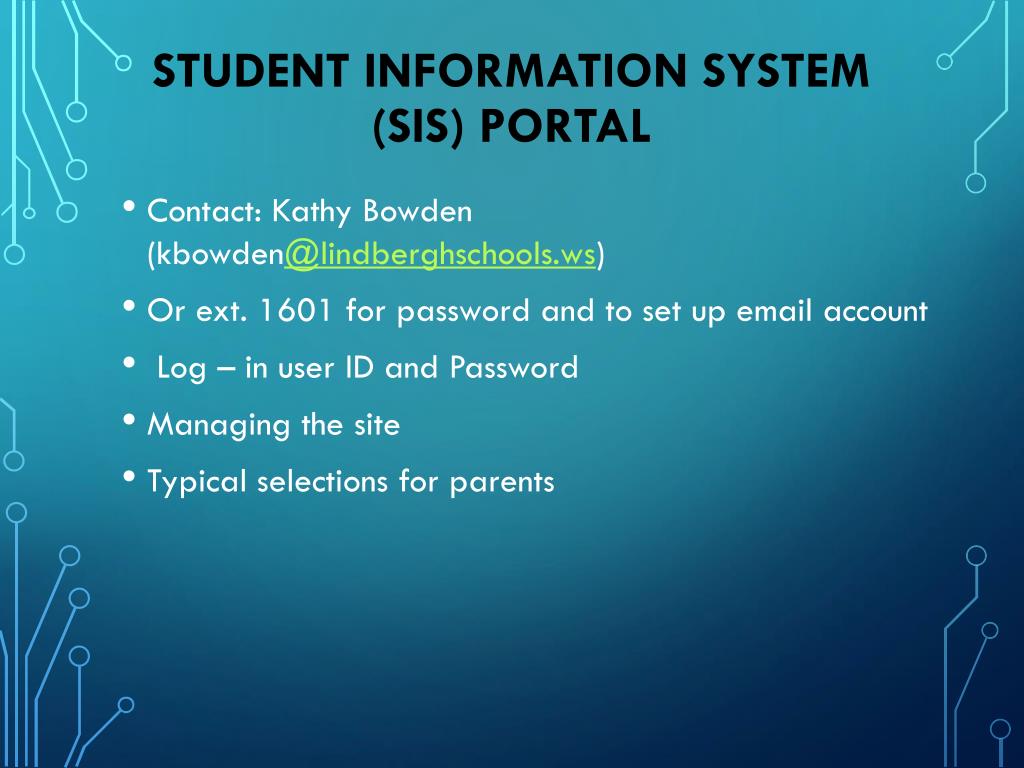 STUDENT INFORMATION SYSTEM (SIS) PORTAL

• Contact: Kathy Bowden (kbowden@lindberghschools.ws)

• Or ext. 1601 for password and to set up email account

• Log – in user ID and Password

• Managing the site

• Typical selections for parents